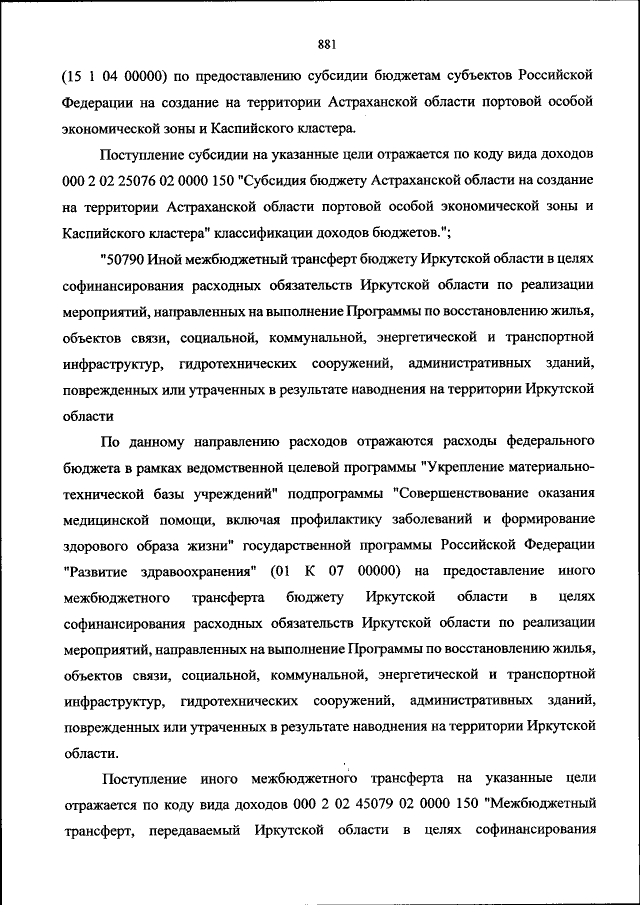 881

(15 1 04 00000) по предоставлению субсидии бюджетам субъектов Российской Федерации на создание на территории Астраханской области портовой особой экономической зоны и Каспийского кластера.

Поступление субсидии на указанные цели отражается по коду вида доходов 000 2 02 25076 02 0000 150 "Субсидия бюджету Астраханской области на создание на территории Астраханской области портовой особой экономической зоны и Каспийского кластера" классификации доходов бюджетов.";

"50790 Иной межбюджетный трансферт бюджету Иркутской области в целях софинансирования расходных обязательств Иркутской области по реализации мероприятий, направленных на выполнение Программы по восстановлению жилья, объектов связи, социальной, коммунальной, энергетической и транспортной инфраструктур, гидротехнических сооружений, административных зданий, поврежденных или утраченных в результате наводнения на территории Иркутской области

По данному направлению расходов отражаются расходы федерального бюджета в рамках ведомственной целевой программы "Укрепление материально-технической базы учреждений" подпрограммы "Совершенствование оказания медицинской помощи, включая профилактику заболеваний и формирование здорового образа жизни" государственной программы Российской Федерации "Развитие здравоохранения" (01 К 07 00000) на предоставление иного межбюджетного трансферта бюджету Иркутской области в целях софинансирования расходных обязательств Иркутской области по реализации мероприятий, направленных на выполнение Программы по восстановлению жилья, объектов связи, социальной, коммунальной, энергетической и транспортной инфраструктур, гидротехнических сооружений, административных зданий, поврежденных или утраченных в результате наводнения на территории Иркутской области.

Поступление иного межбюджетного трансферта на указанные цели отражается по коду вида доходов 000 2 02 45079 02 0000 150 "Межбюджетный трансферт, передаваемый Иркутской области в целях софинансирования